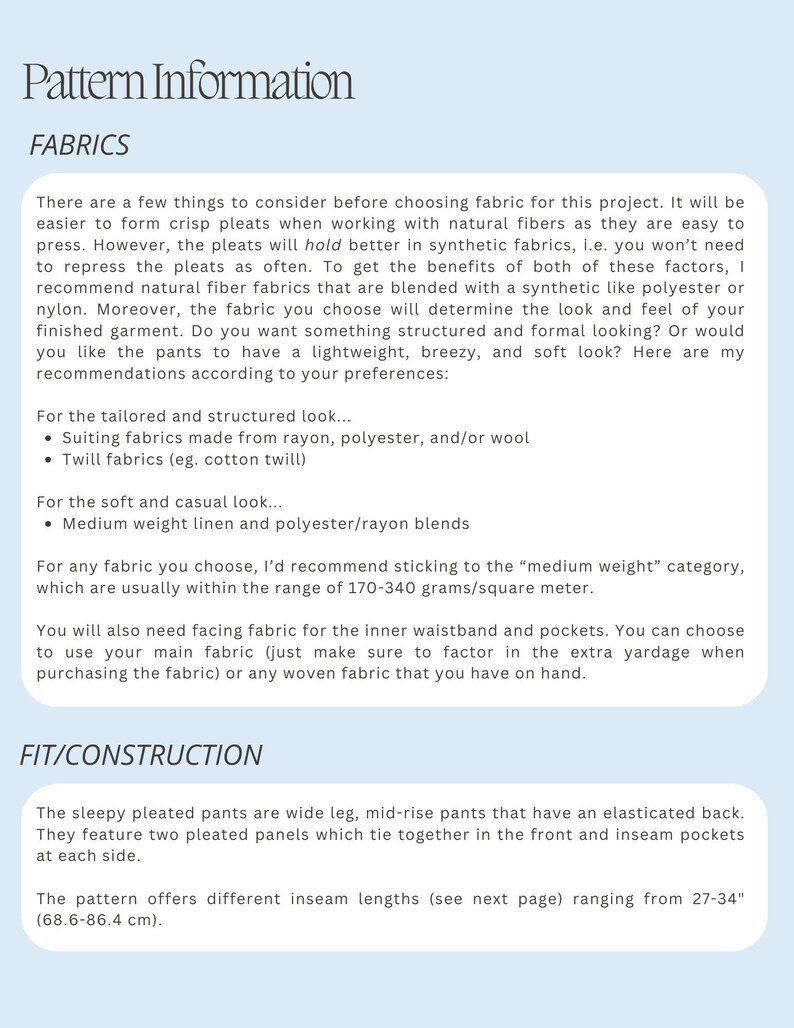 Pattern Information

FABRICS

There are a few things to consider before choosing fabric for this project. It will be easier to form crisp pleats when working with natural fibers as they are easy to press. However, the pleats will hold better in synthetic fabrics, i.e. you won't need to repress the pleats as often. To get the benefits of both of these factors, I recommend natural fiber fabrics that are blended with a synthetic like polyester or nylon. Moreover, the fabric you choose will determine the look and feel of your finished garment. Do you want something structured and formal looking? Or would you like the pants to have a lightweight, breezy, and soft look? Here are my recommendations according to your preferences:

For the tailored and structured look...
• Suiting fabrics made from rayon, polyester, and/or wool
• Twill fabrics (eg. cotton twill)

For the soft and casual look...
• Medium weight linen and polyester/rayon blends

For any fabric you choose, I'd recommend sticking to the "medium weight" category, which are usually within the range of 170-340 grams/square meter.

You will also need facing fabric for the inner waistband and pockets. You can choose to use your main fabric (just make sure to factor in the extra yardage when purchasing the fabric) or any woven fabric that you have on hand.

FIT/CONSTRUCTION

The sleepy pleated pants are wide leg, mid-rise pants that have an elasticated back. They feature two pleated panels which tie together in the front and inseam pockets at each side.

The pattern offers different inseam lengths (see next page) ranging from 27-34" (68.6-86.4 cm).